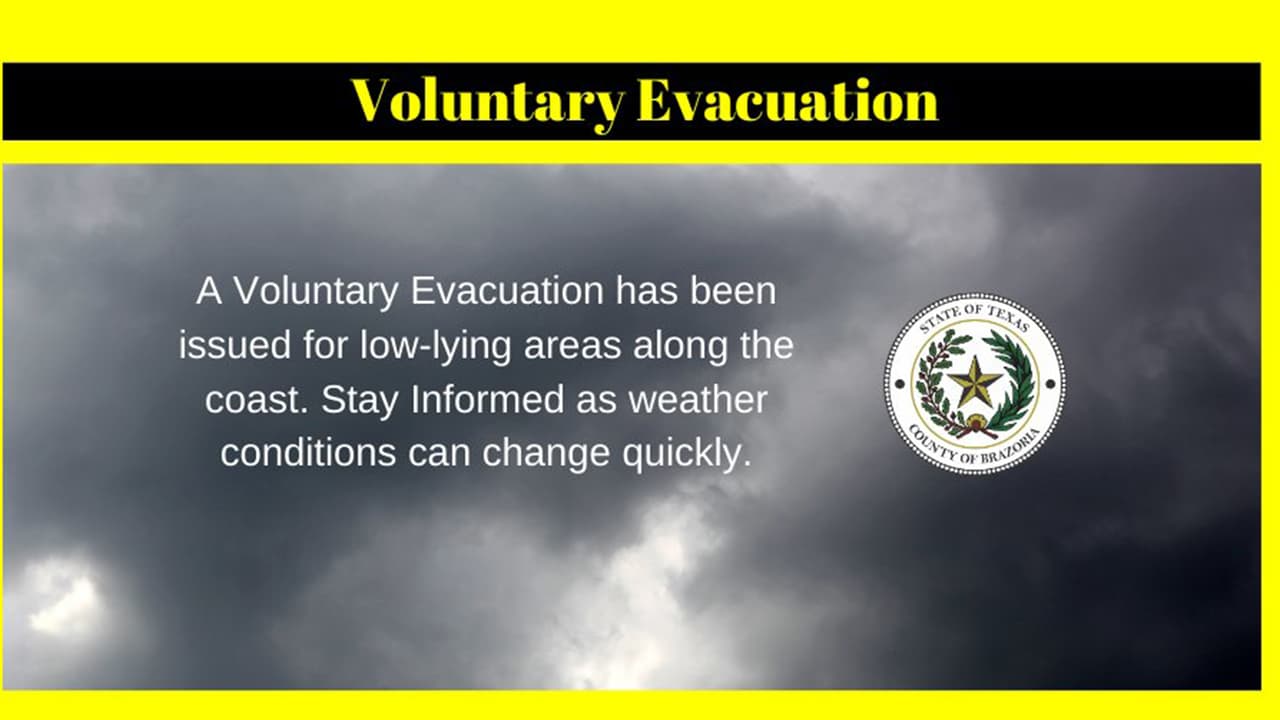 Voluntary Evacuation

A Voluntary Evacuation has been issued for low-lying areas along the coast. Stay Informed as weather conditions can change quickly.

STATE OF TEXAS
COUNTY OF BRAZORIA